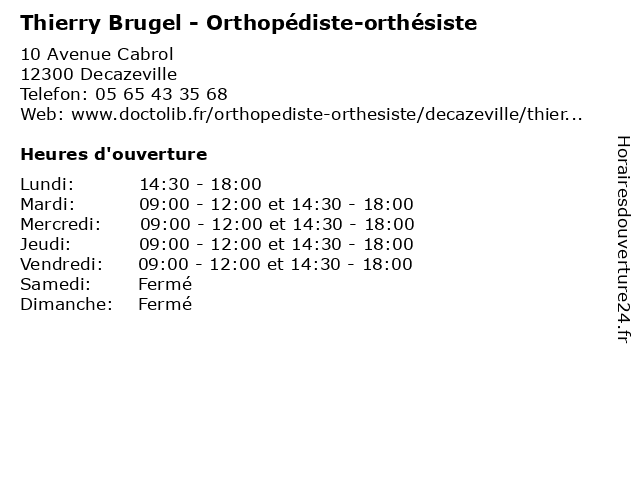 Thierry Brugel - Orthopédiste-orthésiste

10 Avenue Cabrol
12300 Decazeville
Telefon: 05 65 43 35 68
Web: www.doctolib.fr/orthopediste-orthesiste/decazeville/thier...

Heures d'ouverture

| | |
|---|---|
| Lundi: | 14:30 - 18:00 |
| Mardi: | 09:00 - 12:00 et 14:30 - 18:00 |
| Mercredi: | 09:00 - 12:00 et 14:30 - 18:00 |
| Jeudi: | 09:00 - 12:00 et 14:30 - 18:00 |
| Vendredi: | 09:00 - 12:00 et 14:30 - 18:00 |
| Samedi: | Fermé |
| Dimanche: | Fermé |

Horairesdouverture24.fr